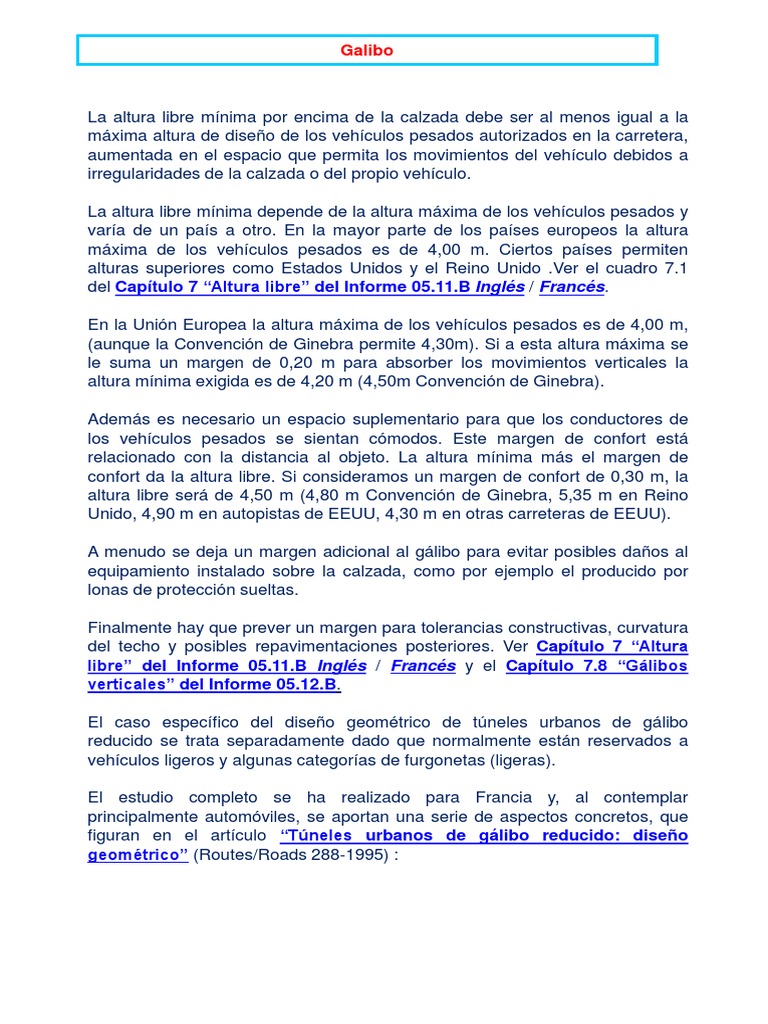 Galibo

La altura libre mínima por encima de la calzada debe ser al menos igual a la máxima altura de diseño de los vehículos pesados autorizados en la carretera, aumentada en el espacio que permita los movimientos del vehículo debidos a irregularidades de la calzada o del propio vehículo.

La altura libre mínima depende de la altura máxima de los vehículos pesados y varía de un país a otro. En la mayor parte de los países europeos la altura máxima de los vehículos pesados es de 4,00 m. Ciertos países permiten alturas superiores como Estados Unidos y el Reino Unido .Ver el cuadro 7.1 del Capítulo 7 “Altura libre” del Informe 05.11.B Inglés / Francés.

En la Unión Europea la altura máxima de los vehículos pesados es de 4,00 m, (aunque la Convención de Ginebra permite 4,30m). Si a esta altura máxima se le suma un margen de 0,20 m para absorber los movimientos verticales la altura mínima exigida es de 4,20 m (4,50m Convención de Ginebra).

Además es necesario un espacio suplementario para que los conductores de los vehículos pesados se sientan cómodos. Este margen de confort está relacionado con la distancia al objeto. La altura mínima más el margen de confort da la altura libre. Si consideramos un margen de confort de 0,30 m, la altura libre será de 4,50 m (4,80 m Convención de Ginebra, 5,35 m en Reino Unido, 4,90 m en autopistas de EEUU, 4,30 m en otras carreteras de EEUU).

A menudo se deja un margen adicional al gálibo para evitar posibles daños al equipamiento instalado sobre la calzada, como por ejemplo el producido por lonas de protección sueltas.

Finalmente hay que prever un margen para tolerancias constructivas, curvatura del techo y posibles repavimentaciones posteriores. Ver Capítulo 7 “Altura libre” del Informe 05.11.B Inglés / Francés y el Capítulo 7.8 “Gálibos verticales” del Informe 05.12.B.

El caso específico del diseño geométrico de túneles urbanos de gálibo reducido se trata separadamente dado que normalmente están reservados a vehículos ligeros y algunas categorías de furgonetas (ligeras).

El estudio completo se ha realizado para Francia y, al contemplar principalmente automóviles, se aportan una serie de aspectos concretos, que figuran en el artículo “Túneles urbanos de gálibo reducido: diseño geométrico” (Routes/Roads 288-1995) :